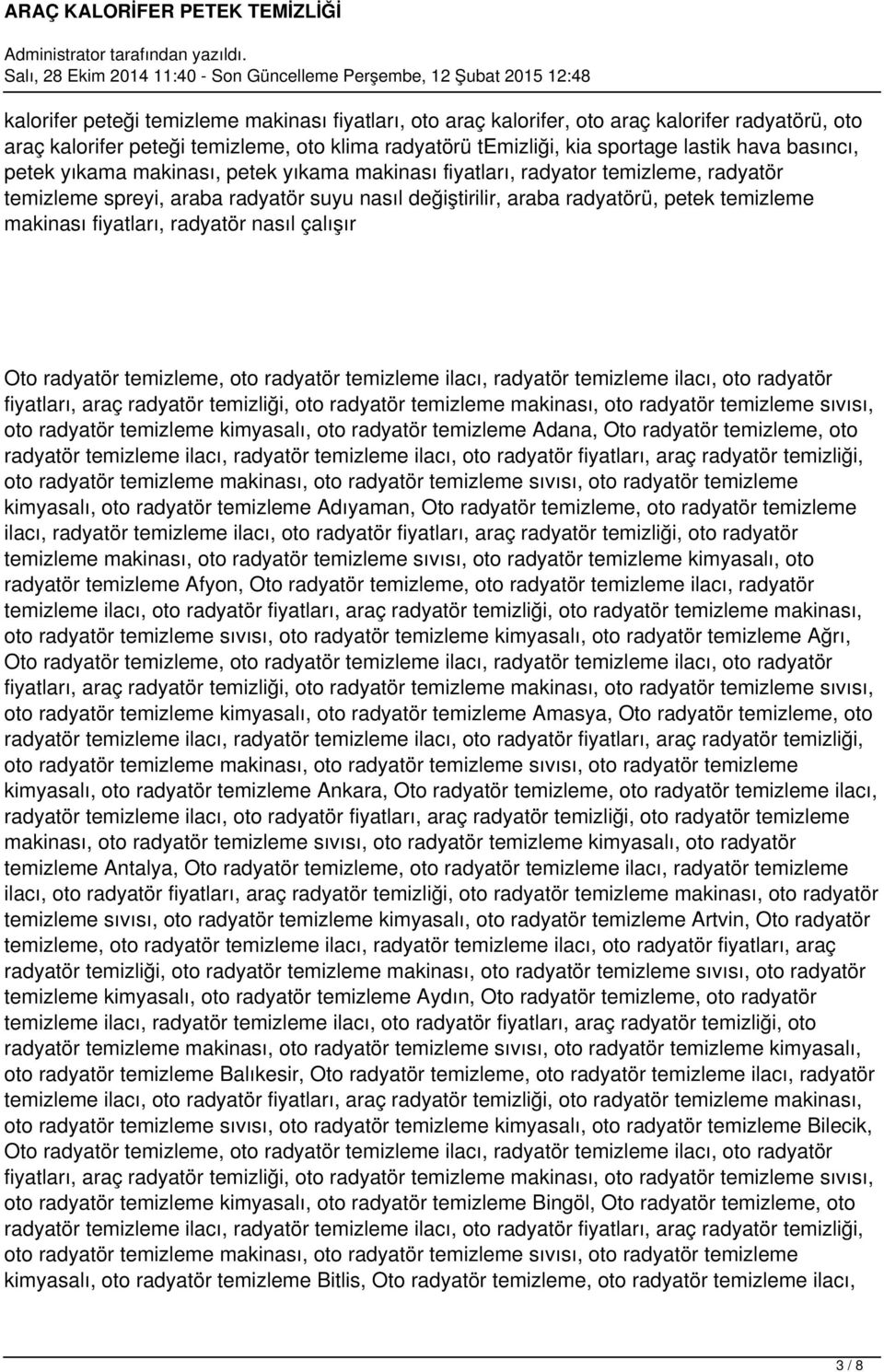 ARAÇ KALORİFER PETEK TEMİZLİĞİ

Administrator tarafından yazıldı.
Salı, 28 Ekim 2014 11:40 - Son Güncelleme Perşembe, 12 Şubat 2015 12:48

kalorifer peteği temizleme makinası fiyatları, oto araç kalorifer, oto araç kalorifer radyatörü, oto araç kalorifer peteği temizleme, oto klima radyatörü tEmizliği, kia sportage lastik hava basıncı, petek yıkama makinası, petek yıkama makinası fiyatları, radyator temizleme, radyatör temizleme spreyi, araba radyatör suyu nasıl değiştirilir, araba radyatörü, petek temizleme makinası fiyatları, radyatör nasıl çalışır

Oto radyatör temizleme, oto radyatör temizleme ilacı, radyatör temizleme ilacı, oto radyatör fiyatları, araç radyatör temizliği, oto radyatör temizleme makinası, oto radyatör temizleme sıvısı, oto radyatör temizleme kimyasalı, oto radyatör temizleme Adana, Oto radyatör temizleme, oto radyatör temizleme ilacı, radyatör temizleme ilacı, oto radyatör fiyatları, araç radyatör temizliği, oto radyatör temizleme makinası, oto radyatör temizleme sıvısı, oto radyatör temizleme kimyasalı, oto radyatör temizleme Adıyaman, Oto radyatör temizleme, oto radyatör temizleme ilacı, radyatör temizleme ilacı, oto radyatör fiyatları, araç radyatör temizliği, oto radyatör temizleme makinası, oto radyatör temizleme sıvısı, oto radyatör temizleme kimyasalı, oto radyatör temizleme Afyon, Oto radyatör temizleme, oto radyatör temizleme ilacı, radyatör temizleme ilacı, oto radyatör fiyatları, araç radyatör temizliği, oto radyatör temizleme makinası, oto radyatör temizleme sıvısı, oto radyatör temizleme kimyasalı, oto radyatör temizleme Ağrı, Oto radyatör temizleme, oto radyatör temizleme ilacı, radyatör temizleme ilacı, oto radyatör fiyatları, araç radyatör temizliği, oto radyatör temizleme makinası, oto radyatör temizleme sıvısı, oto radyatör temizleme kimyasalı, oto radyatör temizleme Amasya, Oto radyatör temizleme, oto radyatör temizleme ilacı, radyatör temizleme ilacı, oto radyatör fiyatları, araç radyatör temizliği, oto radyatör temizleme makinası, oto radyatör temizleme sıvısı, oto radyatör temizleme kimyasalı, oto radyatör temizleme Ankara, Oto radyatör temizleme, oto radyatör temizleme ilacı, radyatör temizleme ilacı, oto radyatör fiyatları, araç radyatör temizliği, oto radyatör temizleme makinası, oto radyatör temizleme sıvısı, oto radyatör temizleme kimyasalı, oto radyatör temizleme Antalya, Oto radyatör temizleme, oto radyatör temizleme ilacı, radyatör temizleme ilacı, oto radyatör fiyatları, araç radyatör temizliği, oto radyatör temizleme makinası, oto radyatör temizleme sıvısı, oto radyatör temizleme kimyasalı, oto radyatör temizleme Artvin, Oto radyatör temizleme, oto radyatör temizleme ilacı, radyatör temizleme ilacı, oto radyatör fiyatları, araç radyatör temizliği, oto radyatör temizleme makinası, oto radyatör temizleme sıvısı, oto radyatör temizleme kimyasalı, oto radyatör temizleme Aydın, Oto radyatör temizleme, oto radyatör temizleme ilacı, radyatör temizleme ilacı, oto radyatör fiyatları, araç radyatör temizliği, oto radyatör temizleme makinası, oto radyatör temizleme sıvısı, oto radyatör temizleme kimyasalı, oto radyatör temizleme Balıkesir, Oto radyatör temizleme, oto radyatör temizleme ilacı, radyatör temizleme ilacı, oto radyatör fiyatları, araç radyatör temizliği, oto radyatör temizleme makinası, oto radyatör temizleme sıvısı, oto radyatör temizleme kimyasalı, oto radyatör temizleme Bilecik, Oto radyatör temizleme, oto radyatör temizleme ilacı, radyatör temizleme ilacı, oto radyatör fiyatları, araç radyatör temizliği, oto radyatör temizleme makinası, oto radyatör temizleme sıvısı, oto radyatör temizleme kimyasalı, oto radyatör temizleme Bingöl, Oto radyatör temizleme, oto radyatör temizleme ilacı, radyatör temizleme ilacı, oto radyatör fiyatları, araç radyatör temizliği, oto radyatör temizleme makinası, oto radyatör temizleme sıvısı, oto radyatör temizleme kimyasalı, oto radyatör temizleme Bitlis, Oto radyatör temizleme, oto radyatör temizleme ilacı,

3 / 8